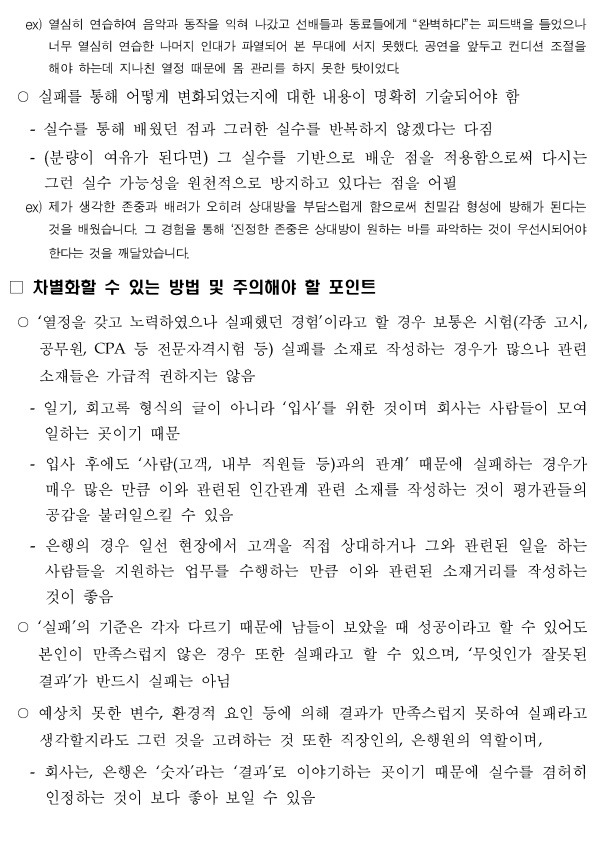 ex) 열심히 연습하여 음악과 동작을 익혀 나갔고 선배들과 동료들에게 "완벽하다"는 피드백을 들었으나 너무 열심히 연습한 나머지 인대가 파열되어 본 무대에 서지 못했다. 공연을 앞두고 컨디션 조절을 해야 하는데 지나친 열정 때문에 몸 관리를 하지 못한 탓이었다.

○ 실패를 통해 어떻게 변화되었는지에 대한 내용이 명확히 기술되어야 함

- 실수를 통해 배웠던 점과 그러한 실수를 반복하지 않겠다는 다짐

- (분량이 여유가 된다면) 그 실수를 기반으로 배운 점을 적용함으로써 다시는 그런 실수 가능성을 원천적으로 방지하고 있다는 점을 어필

ex) 제가 생각한 존중과 배려가 오히려 상대방을 부담스럽게 함으로써 친밀감 형성에 방해가 된다는 것을 배웠습니다. 그 경험을 통해 '진정한 존중은 상대방이 원하는 바를 파악하는 것이 우선시되어야 한다는 것을 깨달았습니다.

□ 차별화할 수 있는 방법 및 주의해야 할 포인트

○ '열정을 갖고 노력하였으나 실패했던 경험'이라고 할 경우 보통은 시험(각종 고시, 공무원, CPA 등 전문자격시험 등) 실패를 소재로 작성하는 경우가 많으나 관련 소재들은 가급적 권하지는 않음

- 일기, 회고록 형식의 글이 아니라 '입사'를 위한 것이며 회사는 사람들이 모여 일하는 곳이기 때문

- 입사 후에도 '사람(고객, 내부 직원들 등)과의 관계' 때문에 실패하는 경우가 매우 많은 만큼 이와 관련된 인간관계 관련 소재를 작성하는 것이 평가관들의 공감을 불러일으킬 수 있음

- 은행의 경우 일선 현장에서 고객을 직접 상대하거나 그와 관련된 일을 하는 사람들을 지원하는 업무를 수행하는 만큼 이와 관련된 소재거리를 작성하는 것이 좋음

○ '실패'의 기준은 각자 다르기 때문에 남들이 보았을 때 성공이라고 할 수 있어도 본인이 만족스럽지 않은 경우 또한 실패라고 할 수 있으며, '무엇인가 잘못된 결과'가 반드시 실패는 아님

○ 예상치 못한 변수, 환경적 요인 등에 의해 결과가 만족스럽지 못하여 실패라고 생각할지라도 그런 것을 고려하는 것 또한 직장인의, 은행원의 역할이며,

- 회사는, 은행은 '숫자'라는 '결과'로 이야기하는 곳이기 때문에 실수를 겸허히 인정하는 것이 보다 좋아 보일 수 있음